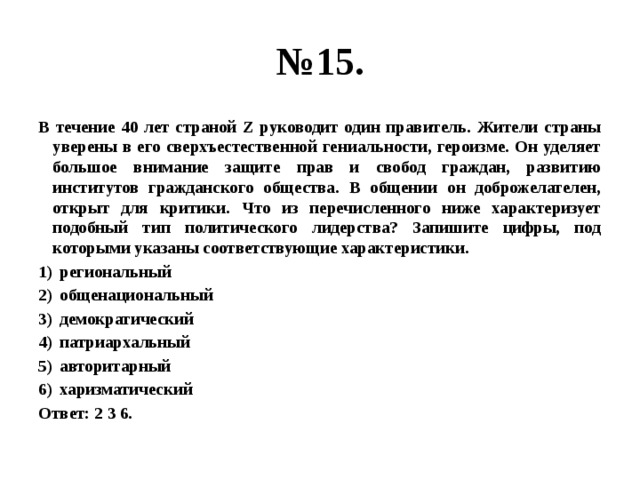 №15.

В течение 40 лет страной Z руководит один правитель. Жители страны уверены в его сверхъестественной гениальности, героизме. Он уделяет большое внимание защите прав и свобод граждан, развитию институтов гражданского общества. В общении он доброжелателен, открыт для критики. Что из перечисленного ниже характеризует подобный тип политического лидерства? Запишите цифры, под которыми указаны соответствующие характеристики.

1) региональный
2) общенациональный
3) демократический
4) патриархальный
5) авторитарный
6) харизматический

Ответ: 2 3 6.